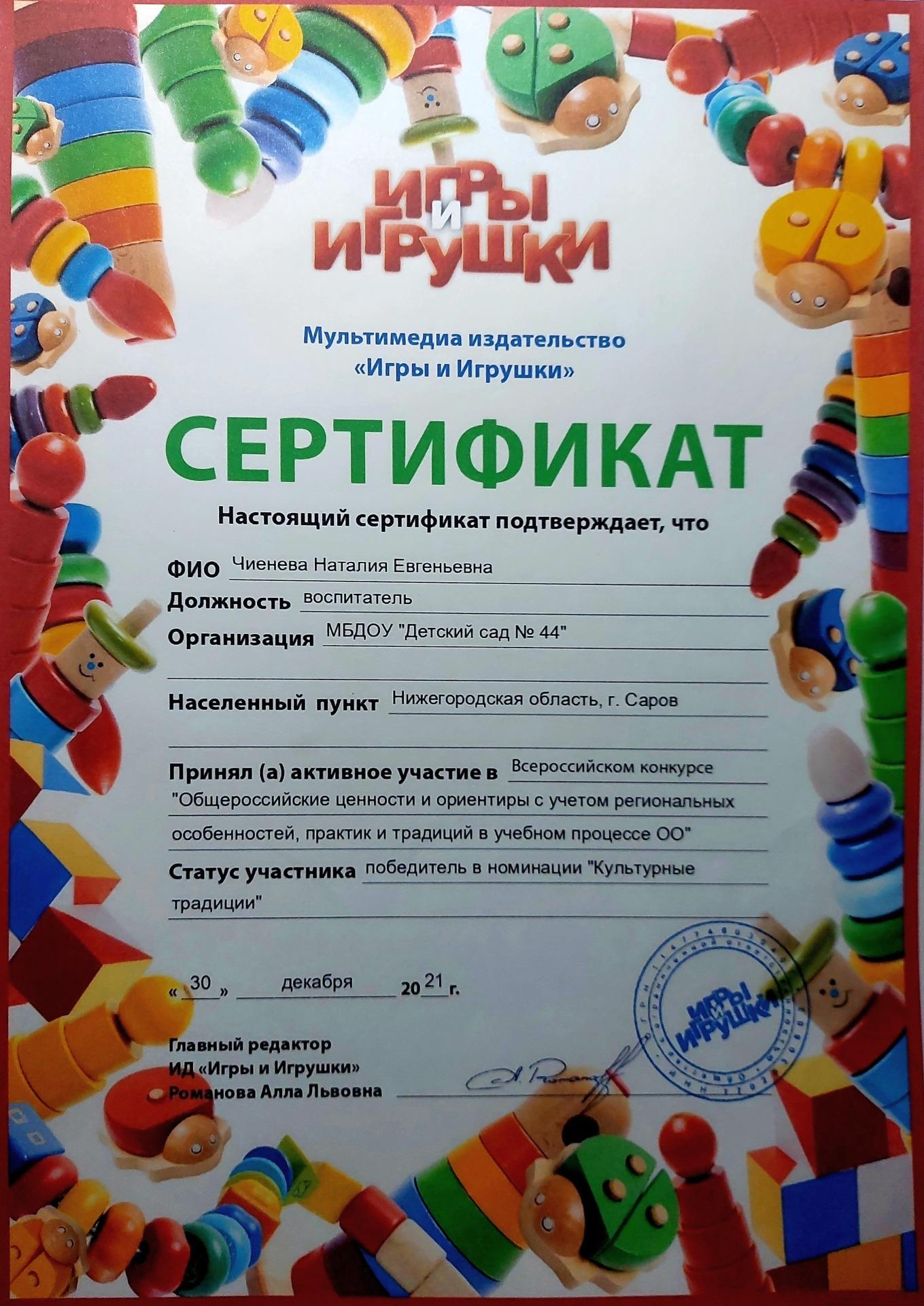 ИГРЫ И ИГРУШКИ

Мультимедиа издательство «Игры и Игрушки»

СЕРТИФИКАТ

Настоящий сертификат подтверждает, что

ФИО Чиенева Наталия Евгеньевна

Должность воспитатель

Организация МБДОУ "Детский сад № 44"

Населенный пункт Нижегородская область, г. Саров

Принял (а) активное участие в Всероссийском конкурсе "Общероссийские ценности и ориентиры с учетом региональных особенностей, практик и традиций в учебном процессе ОО"

Статус участника победитель в номинации "Культурные традиции"

« 30 » декабря 20 21 г.

Главный редактор
ИД «Игры и Игрушки»
Романова Алла Львовна

ИГРЫ И ИГРУШКИ